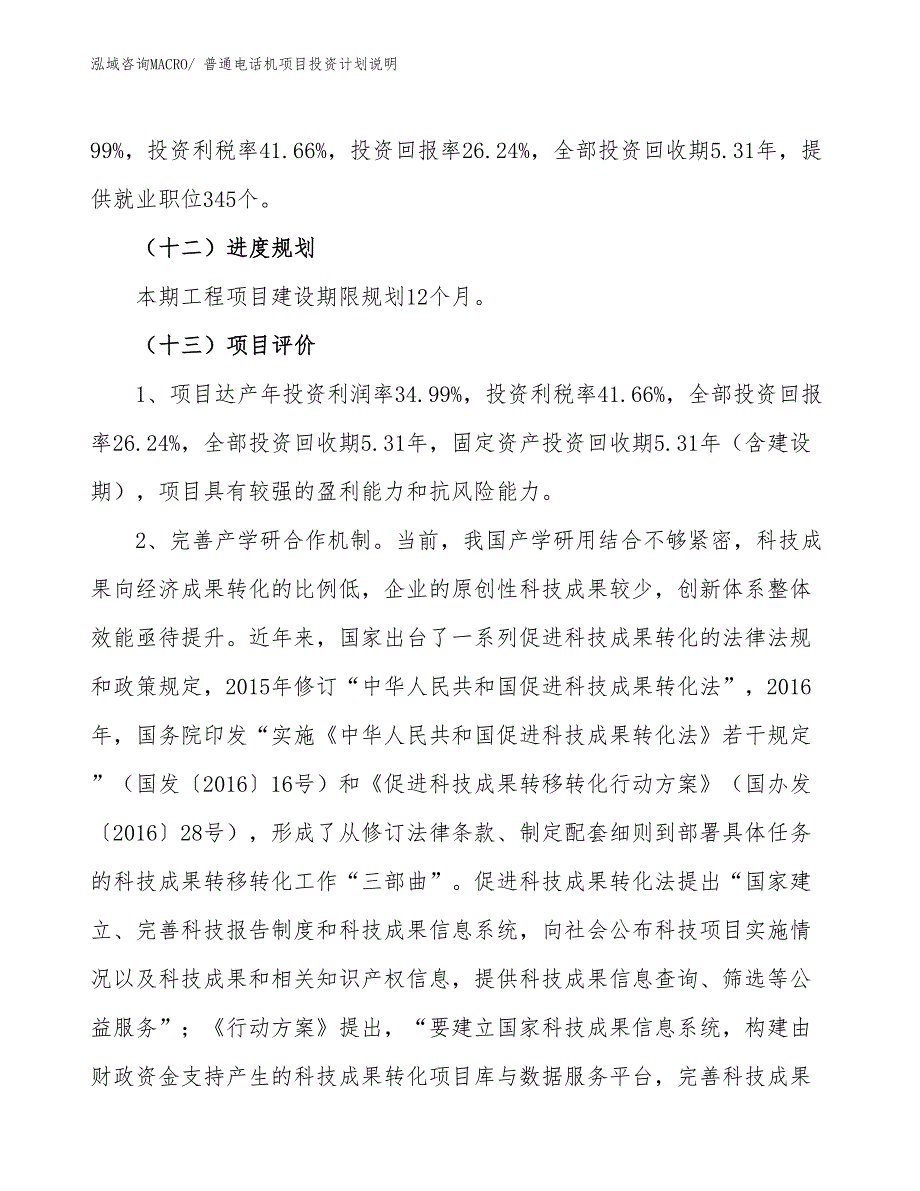 泓域咨询MACRO/ 普通电话机项目投资计划说明

99%，投资利税率41.66%，投资回报率26.24%，全部投资回收期5.31年，提供就业职位345个。

（十二）进度规划

本期工程项目建设期限规划12个月。

（十三）项目评价

1、项目达产年投资利润率34.99%，投资利税率41.66%，全部投资回报率26.24%，全部投资回收期5.31年，固定资产投资回收期5.31年（含建设期），项目具有较强的盈利能力和抗风险能力。

2、完善产学研合作机制。当前，我国产学研用结合不够紧密，科技成果向经济成果转化的比例低，企业的原创性科技成果较少，创新体系整体效能亟待提升。近年来，国家出台了一系列促进科技成果转化的法律法规和政策规定，2015年修订“中华人民共和国促进科技成果转化法”，2016年，国务院印发“实施《中华人民共和国促进科技成果转化法》若干规定”（国发〔2016〕16号）和《促进科技成果转移转化行动方案》（国办发〔2016〕28号），形成了从修订法律条款、制定配套细则到部署具体任务的科技成果转移转化工作“三部曲”。促进科技成果转化法提出“国家建立、完善科技报告制度和科技成果信息系统，向社会公布科技项目实施情况以及科技成果和相关知识产权信息，提供科技成果信息查询、筛选等公益服务”；《行动方案》提出，“要建立国家科技成果信息系统，构建由财政资金支持产生的科技成果转化项目库与数据服务平台，完善科技成果